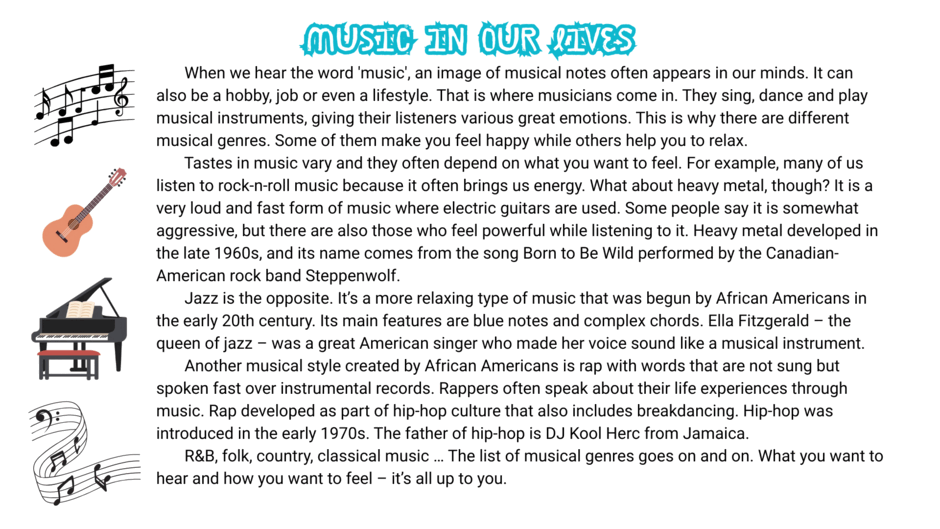 MUSIC IN OUR LIVES

When we hear the word 'music', an image of musical notes often appears in our minds. It can also be a hobby, job or even a lifestyle. That is where musicians come in. They sing, dance and play musical instruments, giving their listeners various great emotions. This is why there are different musical genres. Some of them make you feel happy while others help you to relax.

Tastes in music vary and they often depend on what you want to feel. For example, many of us listen to rock-n-roll music because it often brings us energy. What about heavy metal, though? It is a very loud and fast form of music where electric guitars are used. Some people say it is somewhat aggressive, but there are also those who feel powerful while listening to it. Heavy metal developed in the late 1960s, and its name comes from the song Born to Be Wild performed by the Canadian-American rock band Steppenwolf.

Jazz is the opposite. It's a more relaxing type of music that was begun by African Americans in the early 20th century. Its main features are blue notes and complex chords. Ella Fitzgerald – the queen of jazz – was a great American singer who made her voice sound like a musical instrument.

Another musical style created by African Americans is rap with words that are not sung but spoken fast over instrumental records. Rappers often speak about their life experiences through music. Rap developed as part of hip-hop culture that also includes breakdancing. Hip-hop was introduced in the early 1970s. The father of hip-hop is DJ Kool Herc from Jamaica.

R&B, folk, country, classical music … The list of musical genres goes on and on. What you want to hear and how you want to feel – it's all up to you.